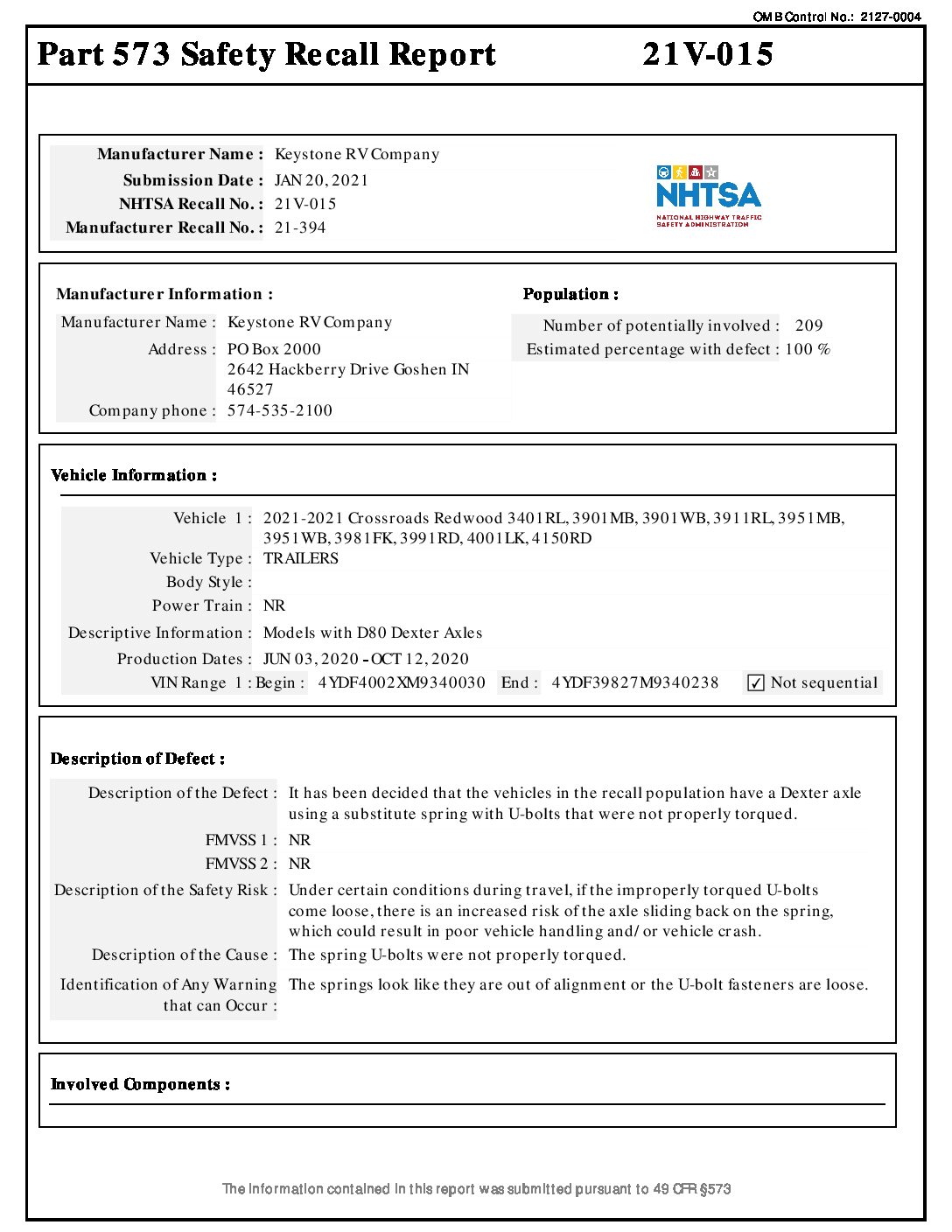 OMB Control No.: 2127-0004

Part 573 Safety Recall Report 21V-015

Manufacturer Name : Keystone RV Company
Submission Date : JAN 20, 2021
NHTSA Recall No. : 21V-015
Manufacturer Recall No. : 21-394

NHTSA
NATIONAL HIGHWAY TRAFFIC SAFETY ADMINISTRATION

Manufacturer Information :
Manufacturer Name : Keystone RV Company
Address : PO Box 2000
2642 Hackberry Drive Goshen IN 46527
Company phone : 574-535-2100

Population :
Number of potentially involved : 209
Estimated percentage with defect : 100 %

Vehicle Information :
Vehicle 1 : 2021-2021 Crossroads Redwood 3401RL, 3901MB, 3901WB, 3911RL, 3951MB, 3951WB, 3981FK, 3991RD, 4001LK, 4150RD
Vehicle Type : TRAILERS
Body Style :
Power Train : NR
Descriptive Information : Models with D80 Dexter Axles
Production Dates : JUN 03, 2020 - OCT 12, 2020
VIN Range 1 : Begin : 4YDF4002XM9340030 End : 4YDF39827M9340238 ☑ Not sequential

Description of Defect :
Description of the Defect : It has been decided that the vehicles in the recall population have a Dexter axle using a substitute spring with U-bolts that were not properly torqued.
FMVSS 1 : NR
FMVSS 2 : NR
Description of the Safety Risk : Under certain conditions during travel, if the improperly torqued U-bolts come loose, there is an increased risk of the axle sliding back on the spring, which could result in poor vehicle handling and/ or vehicle crash.
Description of the Cause : The spring U-bolts were not properly torqued.
Identification of Any Warning that can Occur : The springs look like they are out of alignment or the U-bolt fasteners are loose.

Involved Components :

The information contained in this report was submitted pursuant to 49 CFR §573